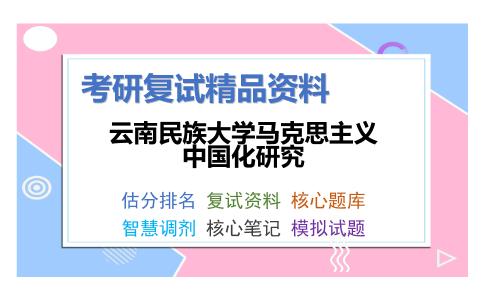 考研复试精品资料

云南民族大学马克思主义中国化研究

估分排名 复试资料 核心题库
智慧调剂 核心笔记 模拟试题